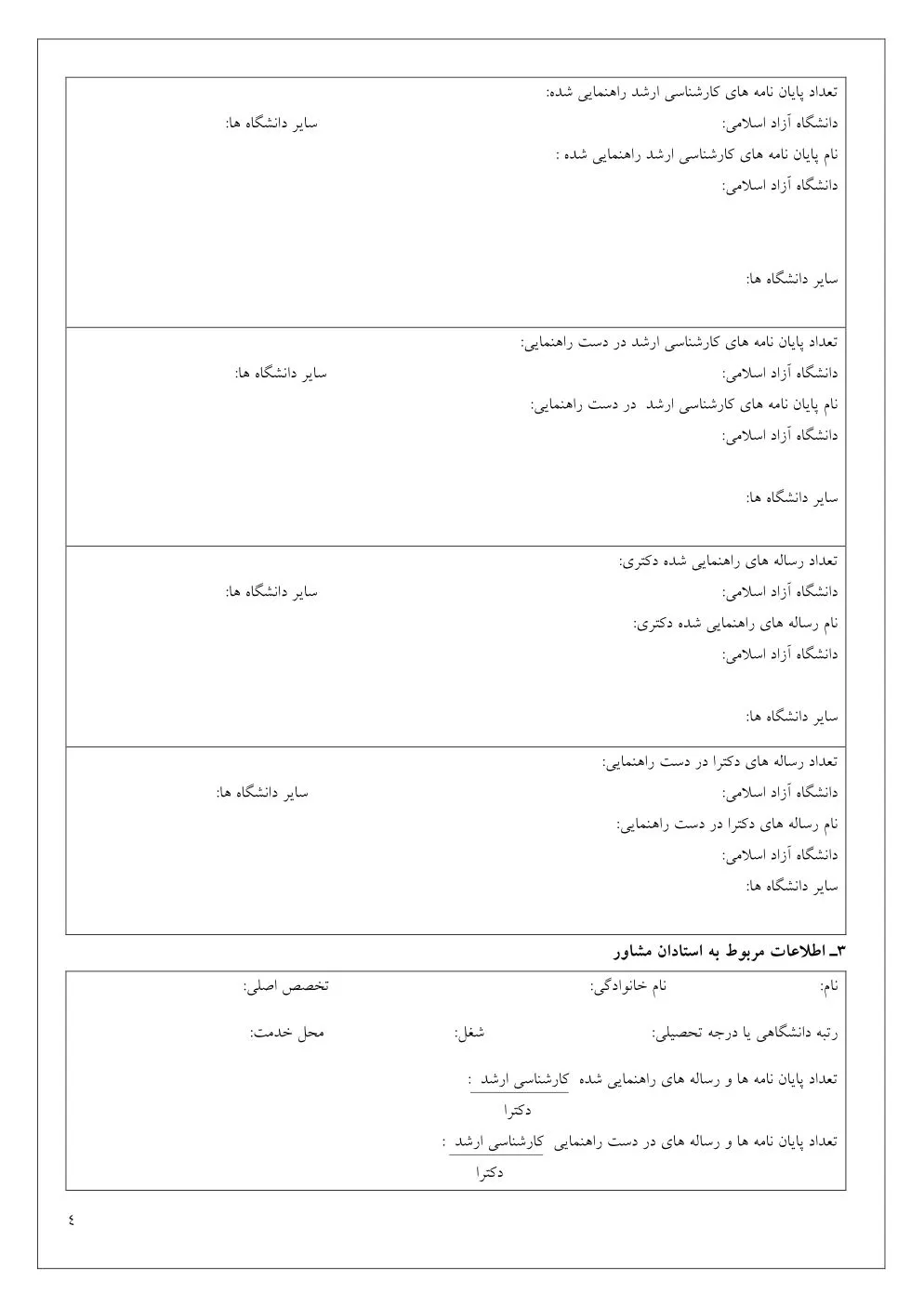 تعداد پایان نامه های کارشناسی ارشد راهنمایی شده:
دانشگاه آزاد اسلامی: سایر دانشگاه ها:
نام پایان نامه های کارشناسی ارشد راهنمایی شده :
دانشگاه آزاد اسلامی:

سایر دانشگاه ها:

تعداد پایان نامه های کارشناسی ارشد در دست راهنمایی:
دانشگاه آزاد اسلامی: سایر دانشگاه ها:
نام پایان نامه های کارشناسی ارشد در دست راهنمایی:
دانشگاه آزاد اسلامی:

سایر دانشگاه ها:

تعداد رساله های راهنمایی شده دکتری:
دانشگاه آزاد اسلامی: سایر دانشگاه ها:
نام رساله های راهنمایی شده دکتری:
دانشگاه آزاد اسلامی:

سایر دانشگاه ها:

تعداد رساله های دکترا در دست راهنمایی:
دانشگاه آزاد اسلامی: سایر دانشگاه ها:
نام رساله های دکترا در دست راهنمایی:
دانشگاه آزاد اسلامی:
سایر دانشگاه ها:

۳ـ اطلاعات مربوط به استادان مشاور

نام: نام خانوادگی: تخصص اصلی:

رتبه دانشگاهی یا درجه تحصیلی: شغل: محل خدمت:

تعداد پایان نامه ها و رساله های راهنمایی شده کارشناسی ارشد :
دکترا

تعداد پایان نامه ها و رساله های در دست راهنمایی کارشناسی ارشد :
دکترا

٤